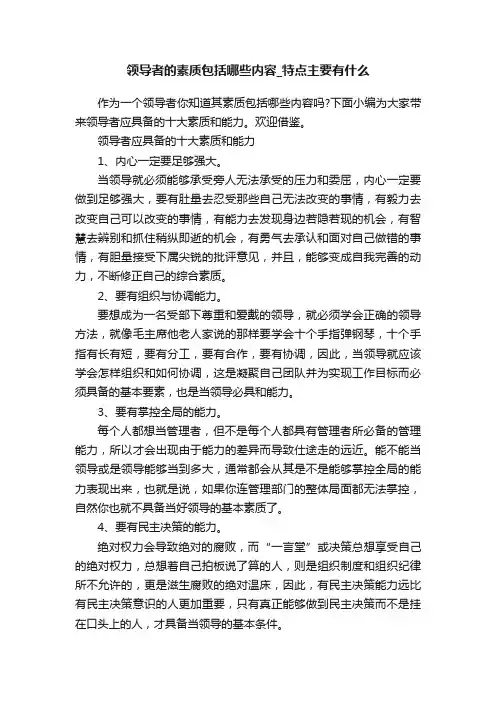 领导者的素质包括哪些内容_特点主要有什么

作为一个领导者你知道其素质包括哪些内容吗?下面小编为大家带来领导者应具备的十大素质和能力。欢迎借鉴。

领导者应具备的十大素质和能力

1、内心一定要足够强大。

当领导就必须能够承受旁人无法承受的压力和委屈，内心一定要做到足够强大，要有肚量去忍受那些自己无法改变的事情，有毅力去改变自己可以改变的事情，有能力去发现身边若隐若现的机会，有智慧去辨别和抓住稍纵即逝的机会，有勇气去承认和面对自己做错的事情，有胆量接受下属尖锐的批评意见，并且，能够变成自我完善的动力，不断修正自己的综合素质。

2、要有组织与协调能力。

要想成为一名受部下尊重和爱戴的领导，就必须学会正确的领导方法，就像毛主席他老人家说的那样要学会十个手指弹钢琴，十个手指有长有短，要有分工，要有合作，要有协调，因此，当领导就应该学会怎样组织和如何协调，这是凝聚自己团队并为实现工作目标而必须具备的基本要素，也是当领导必具和能力。

3、要有掌控全局的能力。

每个人都想当管理者，但不是每个人都具有管理者所必备的管理能力，所以才会出现由于能力的差异而导致仕途走的远近。能不能当领导或是领导能够当到多大，通常都会从其是不是能够掌控全局的能力表现出来，也就是说，如果你连管理部门的整体局面都无法掌控，自然你也就不具备当好领导的基本素质了。

4、要有民主决策的能力。

绝对权力会导致绝对的腐败，而“一言堂”或决策总想享受自己的绝对权力，总想着自己拍板说了算的人，则是组织制度和组织纪律所不允许的，更是滋生腐败的绝对温床，因此，有民主决策能力远比有民主决策意识的人更加重要，只有真正能够做到民主决策而不是挂在口头上的人，才具备当领导的基本条件。